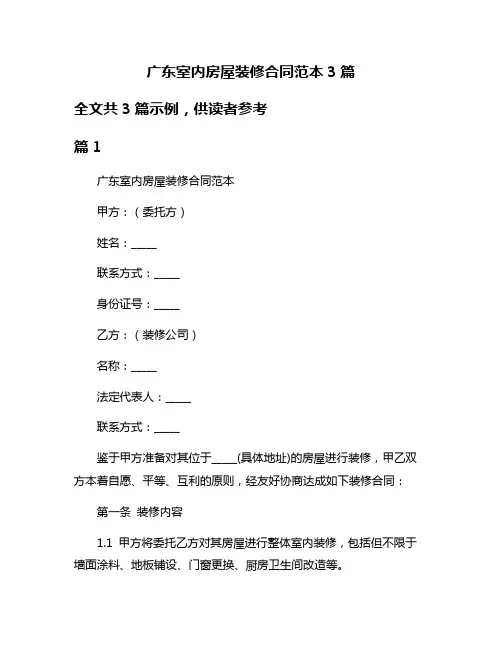 广东室内房屋装修合同范本 3 篇

全文共 3 篇示例，供读者参考

篇 1

广东室内房屋装修合同范本

甲方：（委托方）

姓名：_____

联系方式：_____

身份证号：_____

乙方：（装修公司）

名称：_____

法定代表人：_____

联系方式：_____

鉴于甲方准备对其位于_____(具体地址)的房屋进行装修，甲乙双方本着自愿、平等、互利的原则，经友好协商达成如下装修合同：

第一条 装修内容

1.1 甲方将委托乙方对其房屋进行整体室内装修，包括但不限于墙面涂料、地板铺设、门窗更换、厨房卫生间改造等。